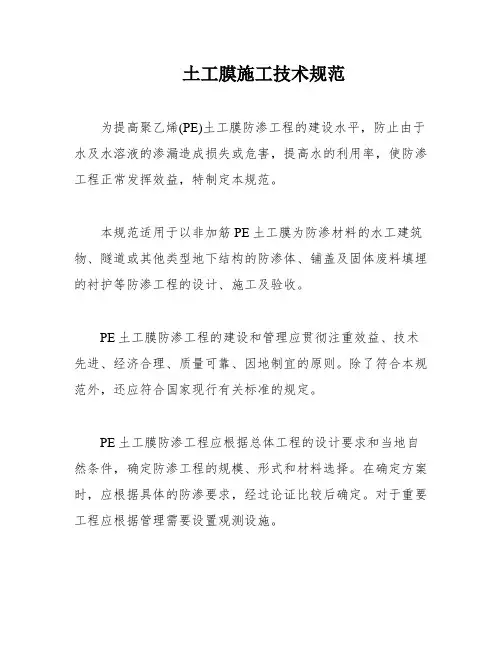 土工膜施工技术规范

为提高聚乙烯(PE)土工膜防渗工程的建设水平，防止由于水及水溶液的渗漏造成损失或危害，提高水的利用率，使防渗工程正常发挥效益，特制定本规范。

本规范适用于以非加筋PE土工膜为防渗材料的水工建筑物、隧道或其他类型地下结构的防渗体、铺盖及固体废料填埋的衬护等防渗工程的设计、施工及验收。

PE土工膜防渗工程的建设和管理应贯彻注重效益、技术先进、经济合理、质量可靠、因地制宜的原则。除了符合本规范外，还应符合国家现行有关标准的规定。

PE土工膜防渗工程应根据总体工程的设计要求和当地自然条件，确定防渗工程的规模、形式和材料选择。在确定方案时，应根据具体的防渗要求，经过论证比较后确定。对于重要工程应根据管理需要设置观测设施。